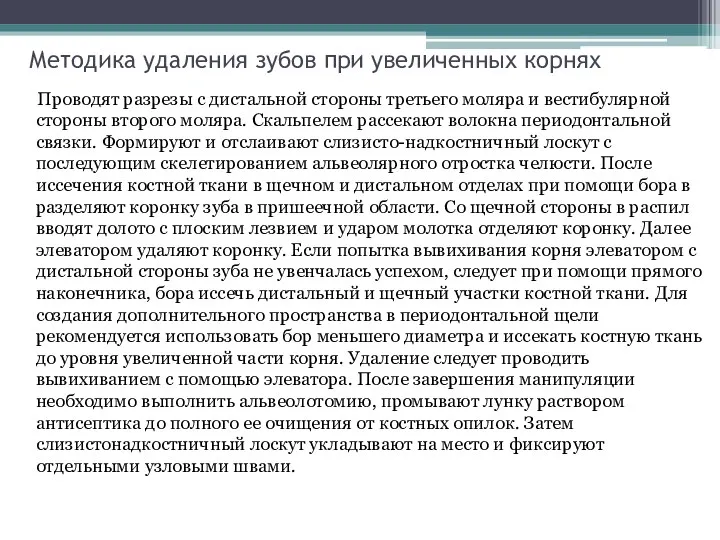 Методика удаления зубов при увеличенных корнях

Проводят разрезы с дистальной стороны третьего моляра и вестибулярной стороны второго моляра. Скальпелем рассекают волокна периодонтальной связки. Формируют и отслаивают слизисто-надкостничный лоскут с последующим скелетированием альвеолярного отростка челюсти. После иссечения костной ткани в щечном и дистальном отделах при помощи бора в разделяют коронку зуба в пришеечной области. Со щечной стороны в распил вводят долото с плоским лезвием и ударом молотка отделяют коронку. Далее элеватором удаляют коронку. Если попытка вывихивания корня элеватором с дистальной стороны зуба не увенчалась успехом, следует при помощи прямого наконечника, бора иссечь дистальный и щечный участки костной ткани. Для создания дополнительного пространства в периодонтальной щели рекомендуется использовать бор меньшего диаметра и иссекать костную ткань до уровня увеличенной части корня. Удаление следует проводить вывихиванием с помощью элеватора. После завершения манипуляции необходимо выполнить альвеолотомию, промывают лунку раствором антисептика до полного ее очищения от костных опилок. Затем слизистонадкостничный лоскут укладывают на место и фиксируют отдельными узловыми швами.